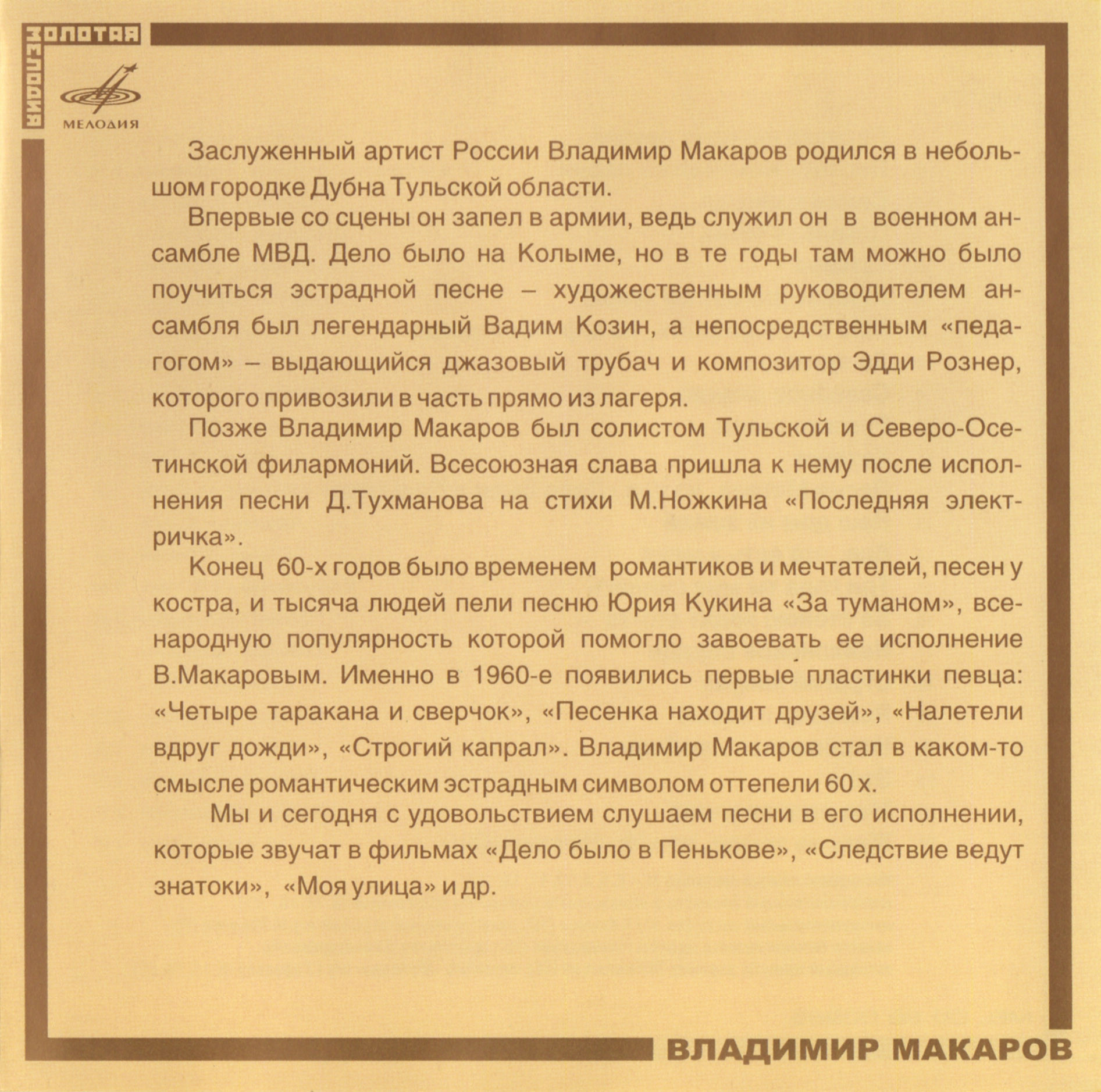 ЗОЛОТАЯ МЕЛОДИЯ

МЕЛОДИЯ

Заслуженный артист России Владимир Макаров родился в небольшом городке Дубна Тульской области.

Впервые со сцены он запел в армии, ведь служил он в военном ансамбле МВД. Дело было на Колыме, но в те годы там можно было поучиться эстрадной песне – художественным руководителем ансамбля был легендарный Вадим Козин, а непосредственным «педагогом» – выдающийся джазовый трубач и композитор Эдди Рознер, которого привозили в часть прямо из лагеря.

Позже Владимир Макаров был солистом Тульской и Северо-Осетинской филармоний. Всесоюзная слава пришла к нему после исполнения песни Д.Тухманова на стихи М.Ножкина «Последняя электричка».

Конец 60-х годов было временем романтиков и мечтателей, песен у костра, и тысяча людей пели песню Юрия Кукина «За туманом», всенародную популярность которой помогло завоевать ее исполнение В.Макаровым. Именно в 1960-е появились первые пластинки певца: «Четыре таракана и сверчок», «Песенка находит друзей», «Налетели вдруг дожди», «Строгий капрал». Владимир Макаров стал в каком-то смысле романтическим эстрадным символом оттепели 60 х.

Мы и сегодня с удовольствием слушаем песни в его исполнении, которые звучат в фильмах «Дело было в Пенькове», «Следствие ведут знатоки», «Моя улица» и др.

ВЛАДИМИР МАКАРОВ